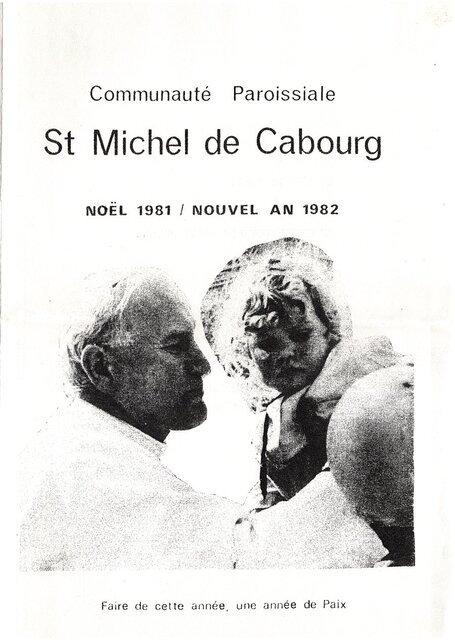 Communauté Paroissiale

St Michel de Cabourg

NOËL 1981 / NOUVEL AN 1982

Faire de cette année, une année de Paix